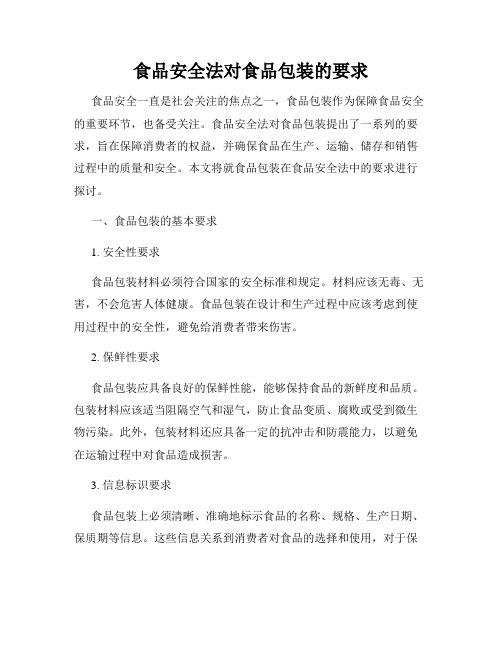 食品安全法对食品包装的要求

食品安全一直是社会关注的焦点之一，食品包装作为保障食品安全的重要环节，也备受关注。食品安全法对食品包装提出了一系列的要求，旨在保障消费者的权益，并确保食品在生产、运输、储存和销售过程中的质量和安全。本文将就食品包装在食品安全法中的要求进行探讨。

一、食品包装的基本要求

1. 安全性要求

食品包装材料必须符合国家的安全标准和规定。材料应该无毒、无害，不会危害人体健康。食品包装在设计和生产过程中应该考虑到使用过程中的安全性，避免给消费者带来伤害。

2. 保鲜性要求

食品包装应具备良好的保鲜性能，能够保持食品的新鲜度和品质。包装材料应该适当阻隔空气和湿气，防止食品变质、腐败或受到微生物污染。此外，包装材料还应具备一定的抗冲击和防震能力，以避免在运输过程中对食品造成损害。

3. 信息标识要求

食品包装上必须清晰、准确地标示食品的名称、规格、生产日期、保质期等信息。这些信息关系到消费者对食品的选择和使用，对于保